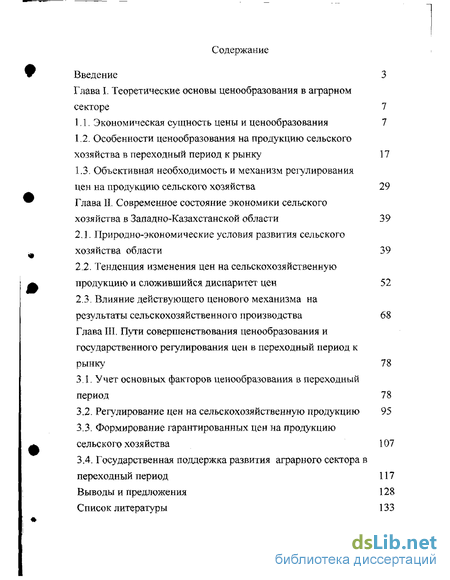 Содержание

Введение 3

Глава I. Теоретические основы ценообразования в аграрном секторе 7

1.1. Экономическая сущность цены и ценообразования 7

1.2. Особенности ценообразования на продукцию сельского хозяйства в переходный период к рынку 17

1.3. Объективная необходимость и механизм регулирования цен на продукцию сельского хозяйства 29

Глава II. Современное состояние экономики сельского хозяйства в Западно-Казахстанской области 39

2.1. Природно-экономические условия развития сельского хозяйства области 39

2.2. Тенденция изменения цен на сельскохозяйственную продукцию и сложившийся диспаритет цен 52

2.3. Влияние действующего ценового механизма на результаты сельскохозяйственного производства 68

Глава III. Пути совершенствования ценообразования и государственного регулирования цен в переходный период к рынку 78

3.1. Учет основных факторов ценообразования в переходный период 78

3.2. Регулирование цен на сельскохозяйственную продукцию 95

3.3. Формирование гарантированных цен на продукцию сельского хозяйства 107

3.4. Государственная поддержка развития аграрного сектора в переходный период 117

Выводы и предложения 128

Список литературы 133

dsLib.net
библиотека диссертаций